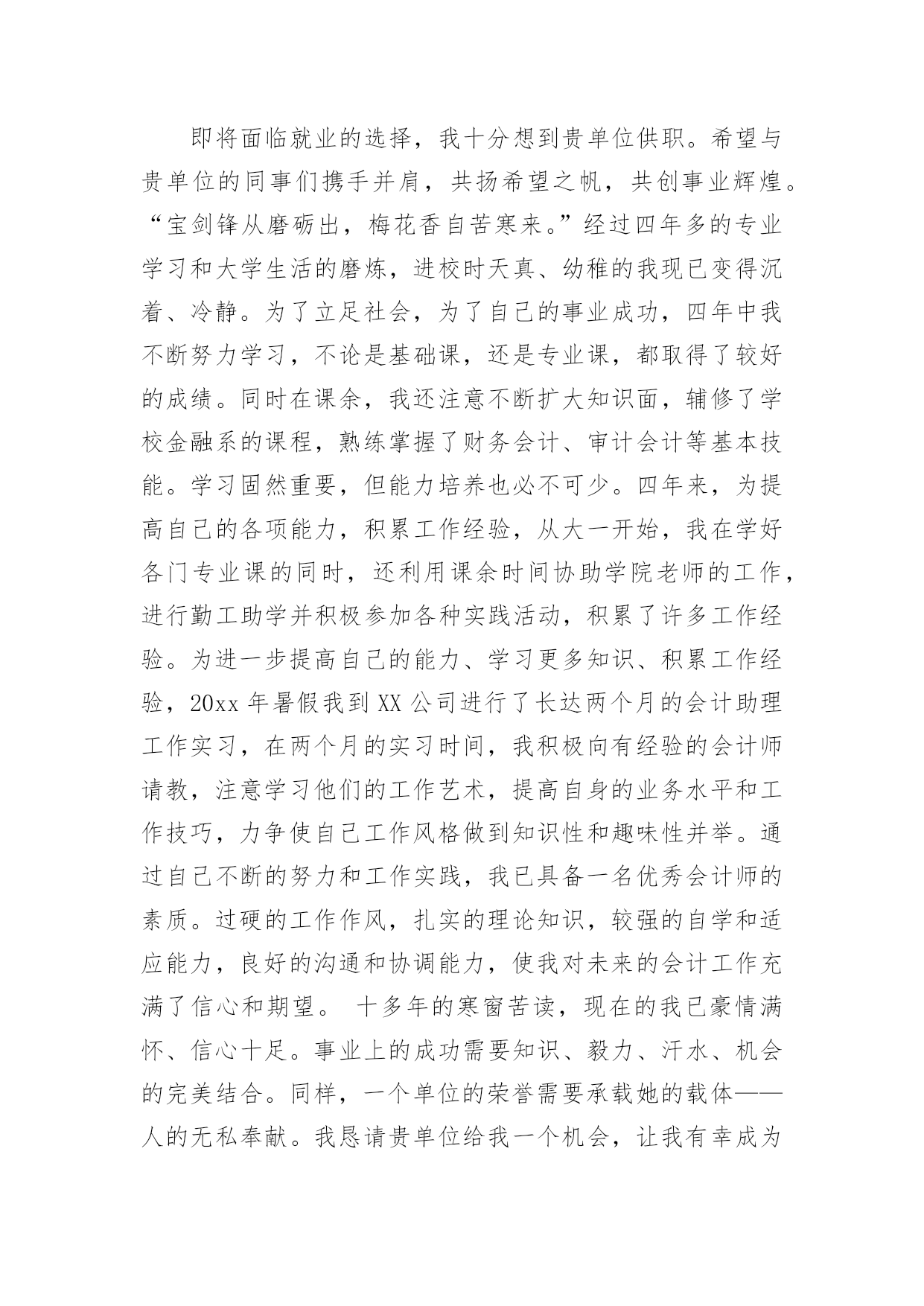 即将面临就业的选择，我十分想到贵单位供职。希望与贵单位的同事们携手并肩，共扬希望之帆，共创事业辉煌。“宝剑锋从磨砺出，梅花香自苦寒来。”经过四年多的专业学习和大学生活的磨炼，进校时天真、幼稚的我现已变得沉着、冷静。为了立足社会，为了自己的事业成功，四年中我不断努力学习，不论是基础课，还是专业课，都取得了较好的成绩。同时在课余，我还注意不断扩大知识面，辅修了学校金融系的课程，熟练掌握了财务会计、审计会计等基本技能。学习固然重要，但能力培养也必不可少。四年来，为提高自己的各项能力，积累工作经验，从大一开始，我在学好各门专业课的同时，还利用课余时间协助学院老师的工作，进行勤工助学并积极参加各种实践活动，积累了许多工作经验。为进一步提高自己的能力、学习更多知识、积累工作经验，20xx 年暑假我到 XX 公司进行了长达两个月的会计助理工作实习，在两个月的实习时间，我积极向有经验的会计师请教，注意学习他们的工作艺术，提高自身的业务水平和工作技巧，力争使自己工作风格做到知识性和趣味性并举。通过自己不断的努力和工作实践，我已具备一名优秀会计师的素质。过硬的工作作风，扎实的理论知识，较强的自学和适应能力，良好的沟通和协调能力，使我对未来的会计工作充满了信心和期望。 十多年的寒窗苦读，现在的我已豪情满怀、信心十足。事业上的成功需要知识、毅力、汗水、机会的完美结合。同样，一个单位的荣誉需要承载她的载体——人的无私奉献。我恳请贵单位给我一个机会，让我有幸成为